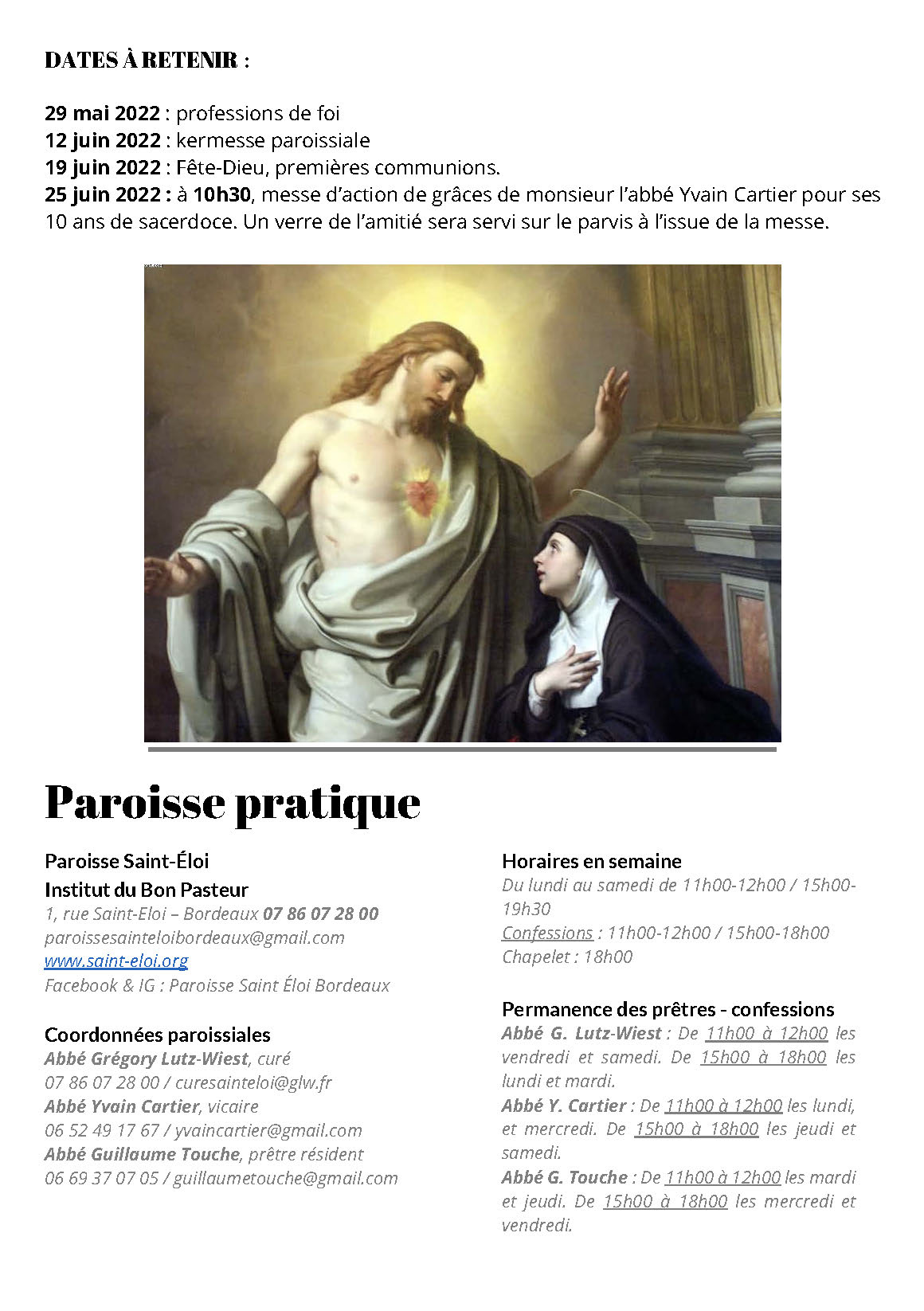 DATES À RETENIR :

29 mai 2022 : professions de foi
12 juin 2022 : kermesse paroissiale
19 juin 2022 : Fête-Dieu, premières communions.
25 juin 2022 : à 10h30, messe d'action de grâces de monsieur l'abbé Yvain Cartier pour ses 10 ans de sacerdoce. Un verre de l'amitié sera servi sur le parvis à l'issue de la messe.

Paroisse pratique

Paroisse Saint-Éloi
Institut du Bon Pasteur
1, rue Saint-Eloi – Bordeaux 07 86 07 28 00
paroissesainteloibordeaux@gmail.com
www.saint-eloi.org
Facebook & IG : Paroisse Saint Éloi Bordeaux

Coordonnées paroissiales
Abbé Grégory Lutz-Wiest, curé
07 86 07 28 00 / curesainteloi@glw.fr
Abbé Yvain Cartier, vicaire
06 52 49 17 67 / yvaincartier@gmail.com
Abbé Guillaume Touche, prêtre résident
06 69 37 07 05 / guillaumetouche@gmail.com

Horaires en semaine
Du lundi au samedi de 11h00-12h00 / 15h00-19h30
Confessions : 11h00-12h00 / 15h00-18h00
Chapelet : 18h00

Permanence des prêtres - confessions
Abbé G. Lutz-Wiest : De 11h00 à 12h00 les vendredi et samedi. De 15h00 à 18h00 les lundi et mardi.
Abbé Y. Cartier : De 11h00 à 12h00 les lundi, et mercredi. De 15h00 à 18h00 les jeudi et samedi.
Abbé G. Touche : De 11h00 à 12h00 les mardi et jeudi. De 15h00 à 18h00 les mercredi et vendredi.